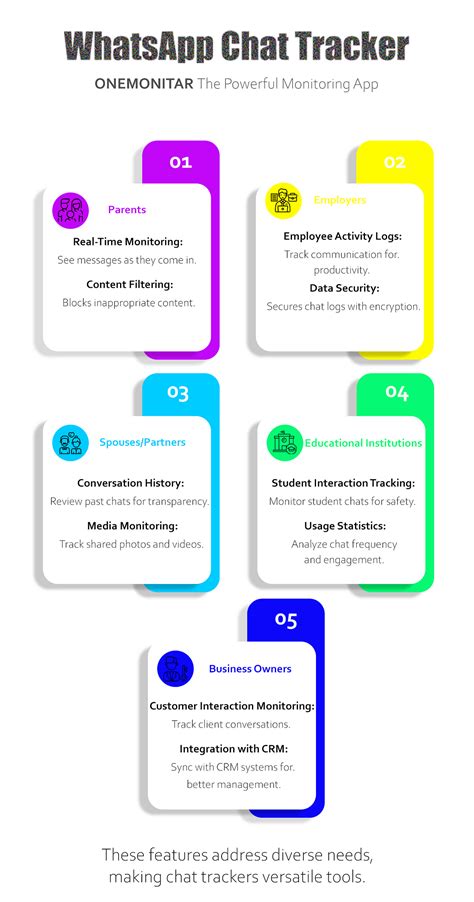 WhatsApp Chat Tracker

ONEMONITAR The Powerful Monitoring App

01

Parents

Real-Time Monitoring:
See messages as they come in.

Content Filtering:
Blocks inappropriate content.

02

Employers

Employee Activity Logs:
Track communication for. productivity.

Data Security:
Secures chat logs with encryption.

03

Spouses/Partners

Conversation History:
Review past chats for transparency.

Media Monitoring:
Track shared photos and videos.

04

Educational Institutions

Student Interaction Tracking:
Monitor student chats for safety.

Usage Statistics:
Analyze chat frequency and engagement.

05

Business Owners

Customer Interaction Monitoring:
Track client conversations.

Integration with CRM:
Sync with CRM systems for. better management.

These features address diverse needs, making chat trackers versatile tools.